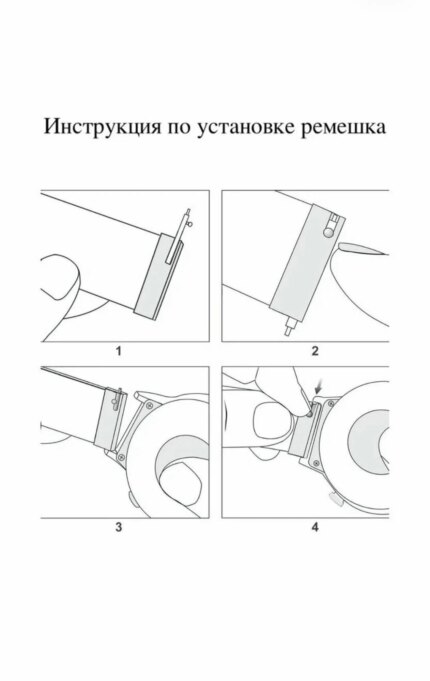 Инструкция по установке ремешка

1

2

3

4